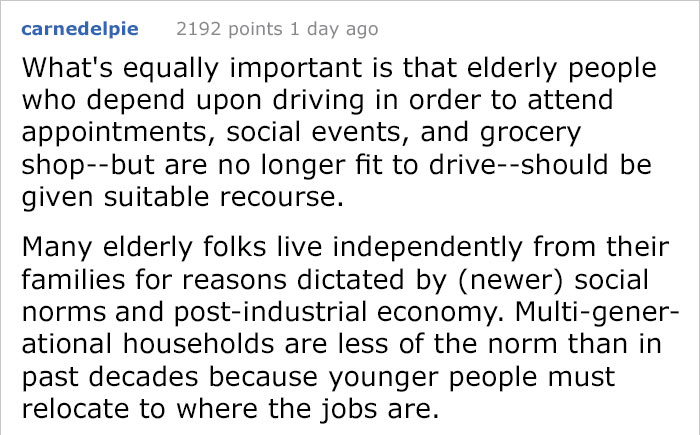 carnedelpie 2192 points 1 day ago

What's equally important is that elderly people who depend upon driving in order to attend appointments, social events, and grocery shop--but are no longer fit to drive--should be given suitable recourse.

Many elderly folks live independently from their families for reasons dictated by (newer) social norms and post-industrial economy. Multi-generational households are less of the norm than in past decades because younger people must relocate to where the jobs are.